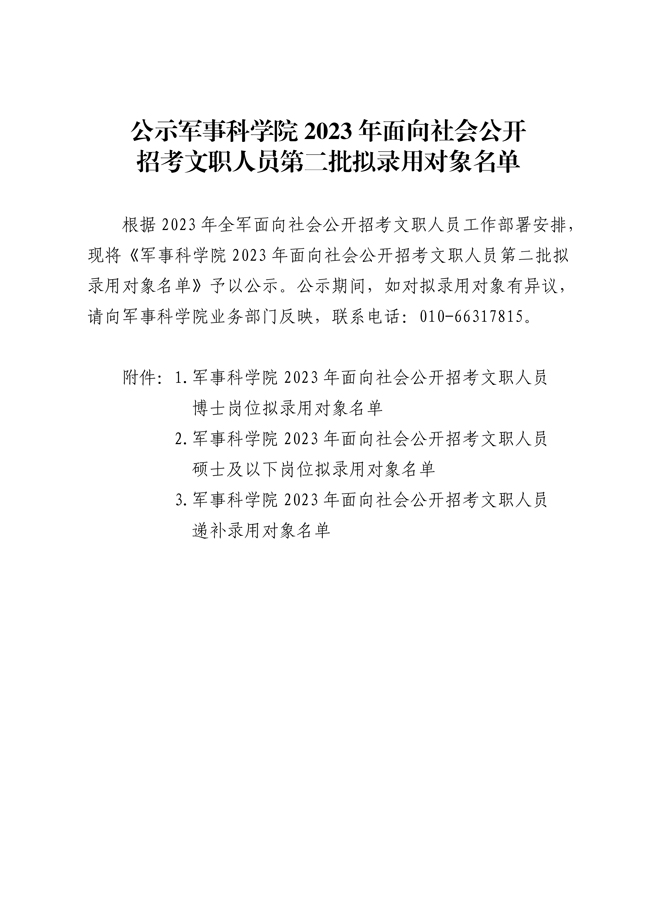 公示军事科学院 2023 年面向社会公开招考文职人员第二批拟录用对象名单

根据 2023 年全军面向社会公开招考文职人员工作部署安排，现将《军事科学院 2023 年面向社会公开招考文职人员第二批拟录用对象名单》予以公示。公示期间，如对拟录用对象有异议，请向军事科学院业务部门反映，联系电话：010-66317815。

附件：1. 军事科学院 2023 年面向社会公开招考文职人员博士岗位拟录用对象名单

2. 军事科学院 2023 年面向社会公开招考文职人员硕士及以下岗位拟录用对象名单

3. 军事科学院 2023 年面向社会公开招考文职人员递补录用对象名单